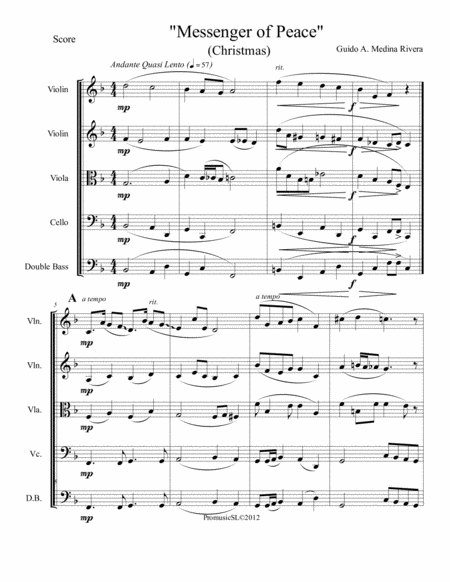 Score

"Messenger of Peace"
(Christmas)

Guido A. Medina Rivera

Andante Quasi Lento (♩= 57)

rit.

Violin

mp

f

Violin

mp

f

Viola

mp

f

Cello

mp

f

Double Bass

mp

f

5

A

a tempo

rit.

a tempo

Vln.

mp

Vln.

mp

Vla.

mp

Vc.

mp

D.B.

mp

PromusicSL©2012